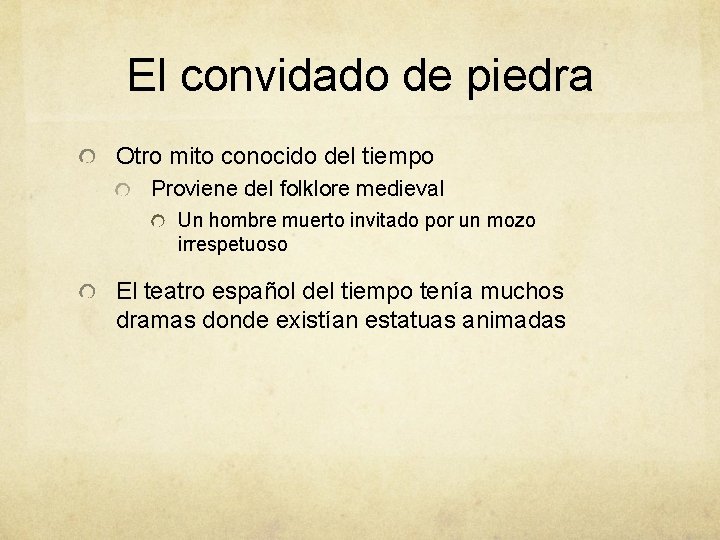 El convidado de piedra

Otro mito conocido del tiempo

Proviene del folklore medieval

Un hombre muerto invitado por un mozo irrespetuoso

El teatro español del tiempo tenía muchos dramas donde existían estatuas animadas